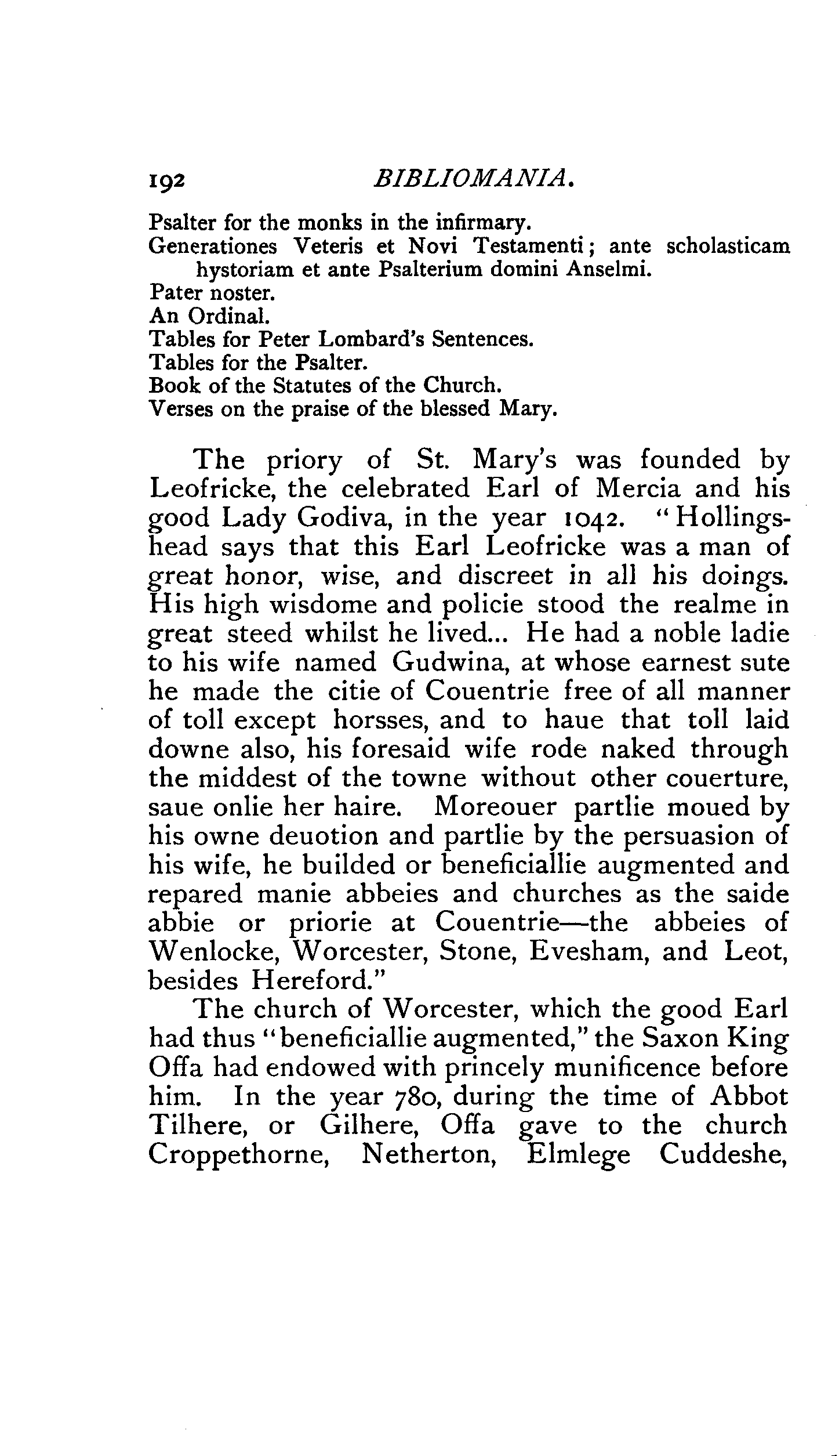 192 BIBLIOMANIA.

Psalter for the monks in the infirmary.
Generationes Veteris et Novi Testamenti; ante scholasticam hystoriam et ante Psalterium domini Anselmi.
Pater noster.
An Ordinal.
Tables for Peter Lombard's Sentences.
Tables for the Psalter.
Book of the Statutes of the Church.
Verses on the praise of the blessed Mary.

The priory of St. Mary's was founded by Leofricke, the celebrated Earl of Mercia and his good Lady Godiva, in the year 1042. "Hollingshead says that this Earl Leofricke was a man of great honor, wise, and discreet in all his doings. His high wisdome and policie stood the realme in great steed whilst he lived... He had a noble ladie to his wife named Gudwina, at whose earnest sute he made the citie of Couentrie free of all manner of toll except horsses, and to haue that toll laid downe also, his foresaid wife rode naked through the middest of the towne without other couerture, saue onlie her haire. Moreouer partlie moued by his owne deuotion and partlie by the persuasion of his wife, he builded or beneficiallie augmented and repared manie abbeies and churches as the saide abbie or priorie at Couentrie—the abbeies of Wenlocke, Worcester, Stone, Evesham, and Leot, besides Hereford."

The church of Worcester, which the good Earl had thus "beneficiallie augmented," the Saxon King Offa had endowed with princely munificence before him. In the year 780, during the time of Abbot Tilhere, or Gilhere, Offa gave to the church Croppethorne, Netherton, Elmlege Cuddeshe,